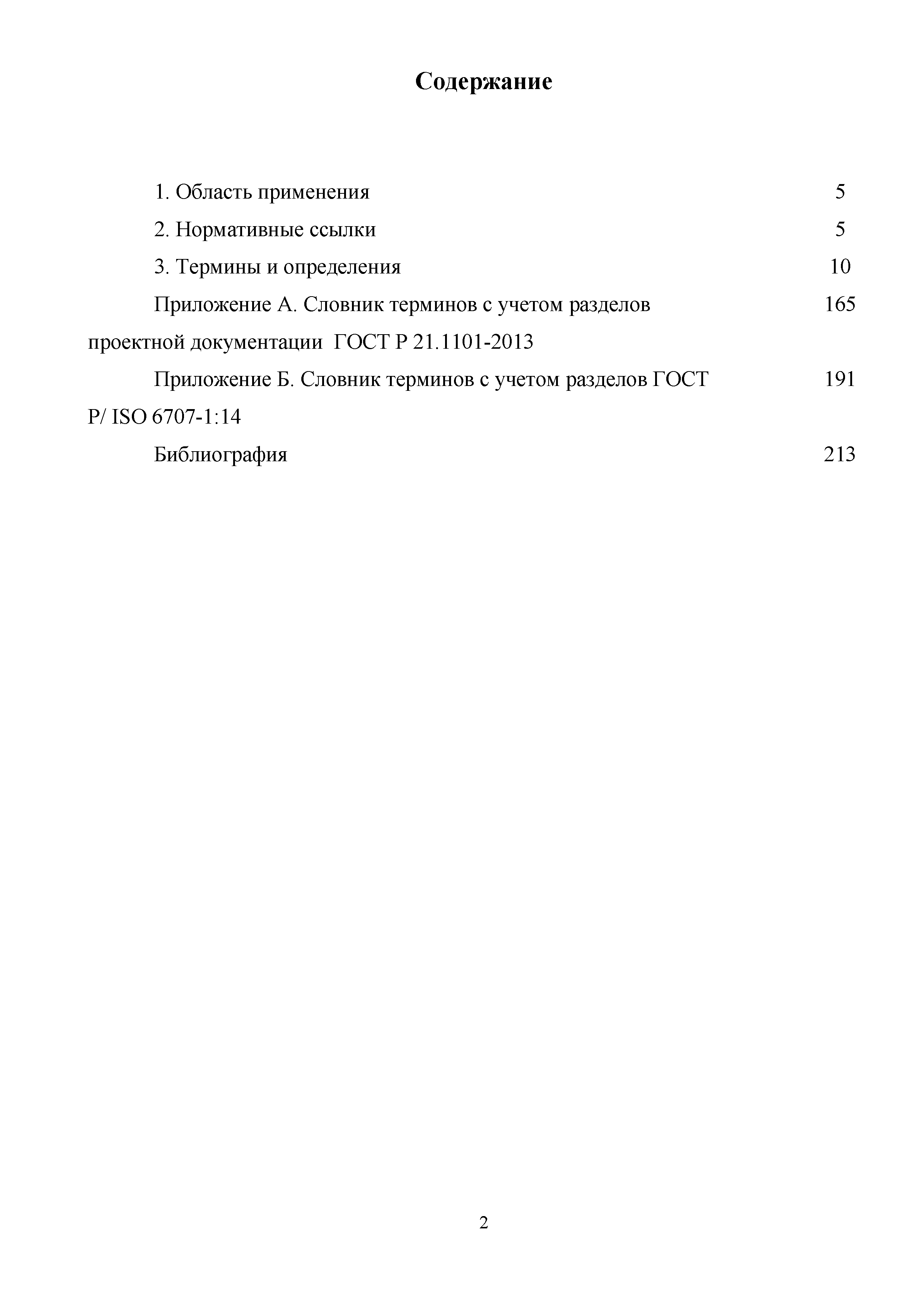 Содержание

1. Область применения 5

2. Нормативные ссылки 5

3. Термины и определения 10

Приложение А. Словник терминов с учетом разделов проектной документации ГОСТ Р 21.1101-2013 165

Приложение Б. Словник терминов с учетом разделов ГОСТ Р/ ISO 6707-1:14 191

Библиография 213

2